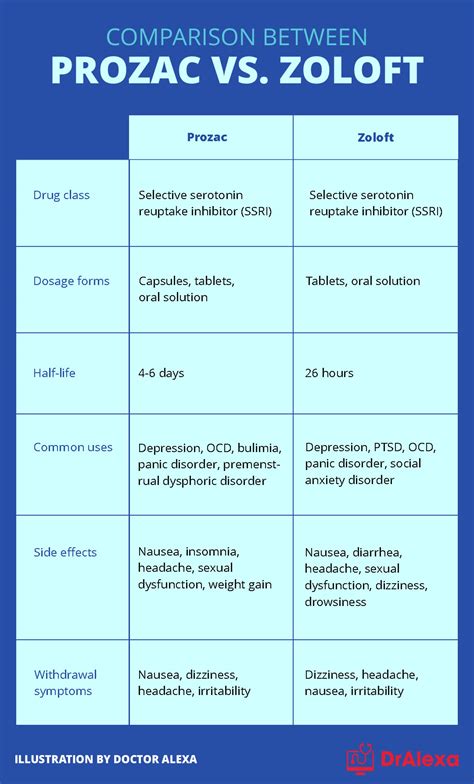 COMPARISON BETWEEN
PROZAC VS. ZOLOFT

| | Prozac | Zoloft |
|---|---|---|
| Drug class | Selective serotonin reuptake inhibitor (SSRI) | Selective serotonin reuptake inhibitor (SSRI) |
| Dosage forms | Capsules, tablets, oral solution | Tablets, oral solution |
| Half-life | 4-6 days | 26 hours |
| Common uses | Depression, OCD, bulimia, panic disorder, premenstrual dysphoric disorder | Depression, PTSD, OCD, panic disorder, social anxiety disorder |
| Side effects | Nausea, insomnia, headache, sexual dysfunction, weight gain | Nausea, diarrhea, headache, sexual dysfunction, dizziness, drowsiness |
| Withdrawal symptoms | Nausea, dizziness, headache, irritability | Dizziness, headache, nausea, irritability |

ILLUSTRATION BY DOCTOR ALEXA

DrAlexa